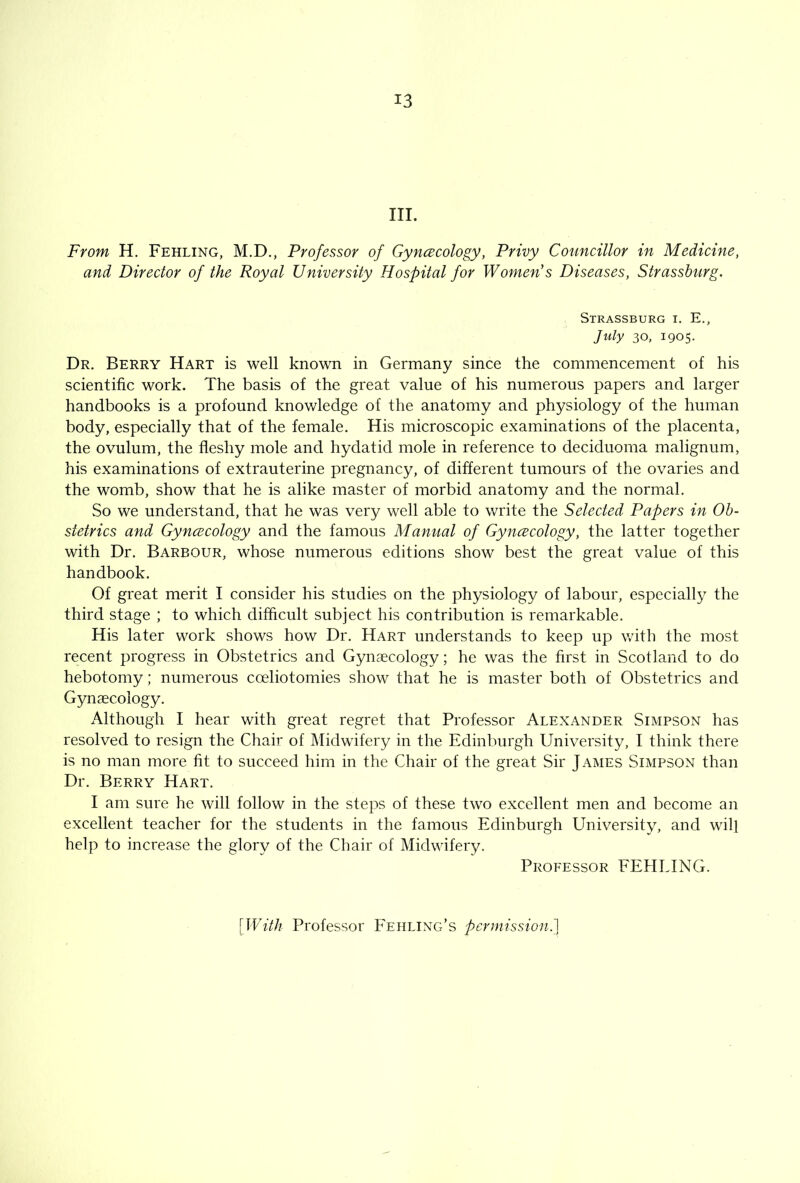 13

III.

From H. Fehling, M.D., Professor of Gynæcology, Privy Councillor in Medicine, and Director of the Royal University Hospital for Women's Diseases, Strassburg.

Strassburg i. E.,
July 30, 1905.

Dr. Berry Hart is well known in Germany since the commencement of his scientific work. The basis of the great value of his numerous papers and larger handbooks is a profound knowledge of the anatomy and physiology of the human body, especially that of the female. His microscopic examinations of the placenta, the ovulum, the fleshy mole and hydatid mole in reference to deciduoma malignum, his examinations of extrauterine pregnancy, of different tumours of the ovaries and the womb, show that he is alike master of morbid anatomy and the normal.

So we understand, that he was very well able to write the Selected Papers in Obstetrics and Gynæcology and the famous Manual of Gynæcology, the latter together with Dr. Barbour, whose numerous editions show best the great value of this handbook.

Of great merit I consider his studies on the physiology of labour, especially the third stage ; to which difficult subject his contribution is remarkable.

His later work shows how Dr. Hart understands to keep up with the most recent progress in Obstetrics and Gynæcology; he was the first in Scotland to do hebotomy; numerous cœliotomies show that he is master both of Obstetrics and Gynæcology.

Although I hear with great regret that Professor Alexander Simpson has resolved to resign the Chair of Midwifery in the Edinburgh University, I think there is no man more fit to succeed him in the Chair of the great Sir James Simpson than Dr. Berry Hart.

I am sure he will follow in the steps of these two excellent men and become an excellent teacher for the students in the famous Edinburgh University, and will help to increase the glory of the Chair of Midwifery.

Professor FEHLING.

[With Professor Fehling's permission.]